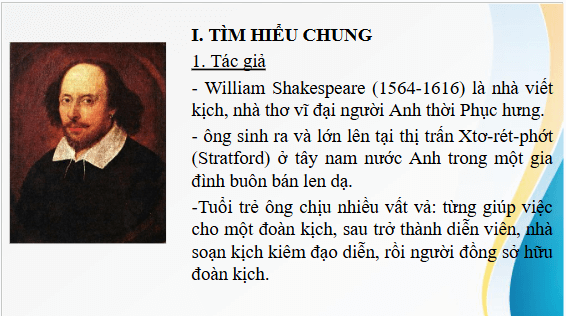 I. TÌM HIỂU CHUNG

1. Tác giả

- William Shakespeare (1564-1616) là nhà viết kịch, nhà thơ vĩ đại người Anh thời Phục hưng.

- ông sinh ra và lớn lên tại thị trấn Xtơ-rét-phớt (Stratford) ở tây nam nước Anh trong một gia đình buôn bán len dạ.

-Tuổi trẻ ông chịu nhiều vất vả: từng giúp việc cho một đoàn kịch, sau trở thành diễn viên, nhà soạn kịch kiêm đạo diễn, rồi người đồng sở hữu đoàn kịch.